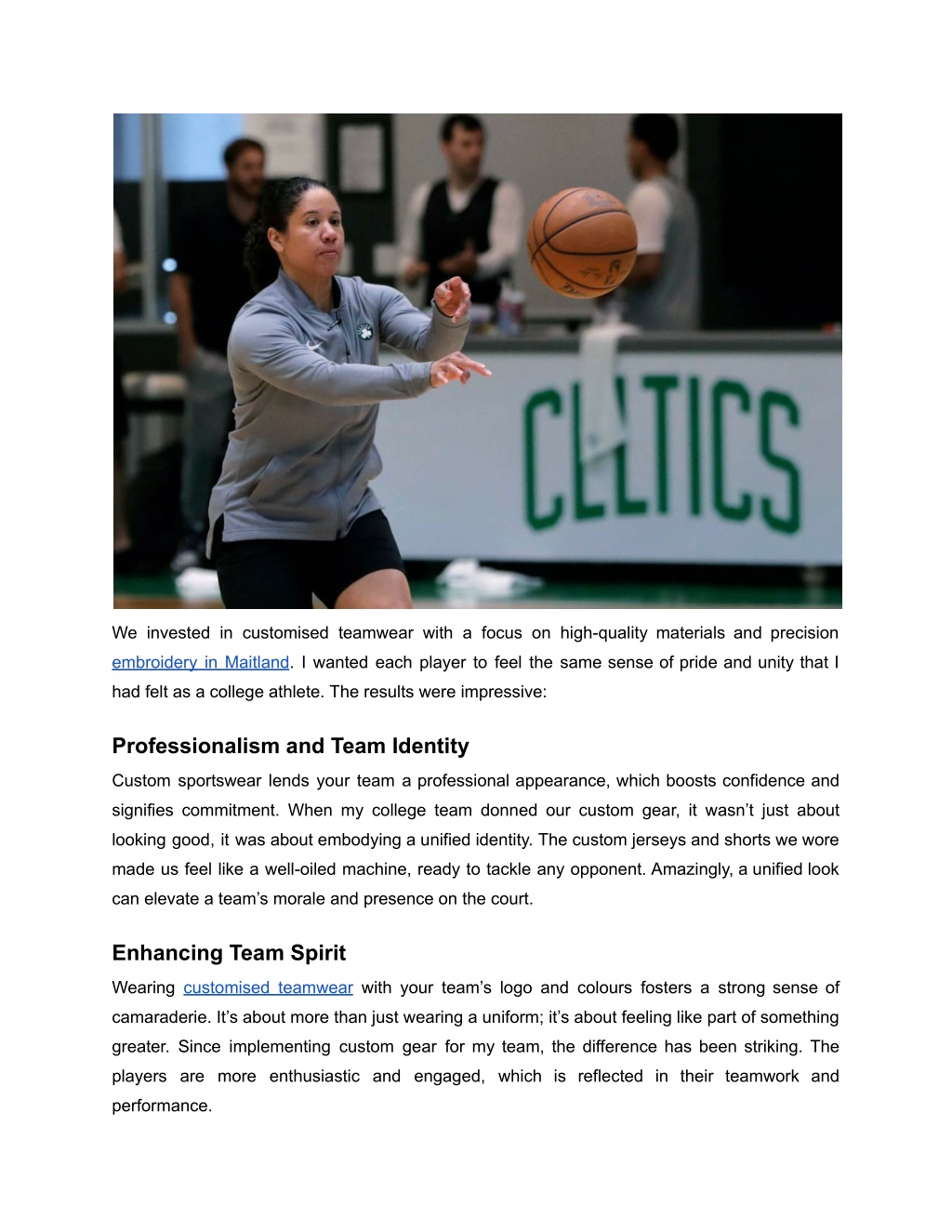 CELTICS

We invested in customised teamwear with a focus on high-quality materials and precision embroidery in Maitland. I wanted each player to feel the same sense of pride and unity that I had felt as a college athlete. The results were impressive:

Professionalism and Team Identity

Custom sportswear lends your team a professional appearance, which boosts confidence and signifies commitment. When my college team donned our custom gear, it wasn't just about looking good, it was about embodying a unified identity. The custom jerseys and shorts we wore made us feel like a well-oiled machine, ready to tackle any opponent. Amazingly, a unified look can elevate a team's morale and presence on the court.

Enhancing Team Spirit

Wearing customised teamwear with your team's logo and colours fosters a strong sense of camaraderie. It's about more than just wearing a uniform; it's about feeling like part of something greater. Since implementing custom gear for my team, the difference has been striking. The players are more enthusiastic and engaged, which is reflected in their teamwork and performance.